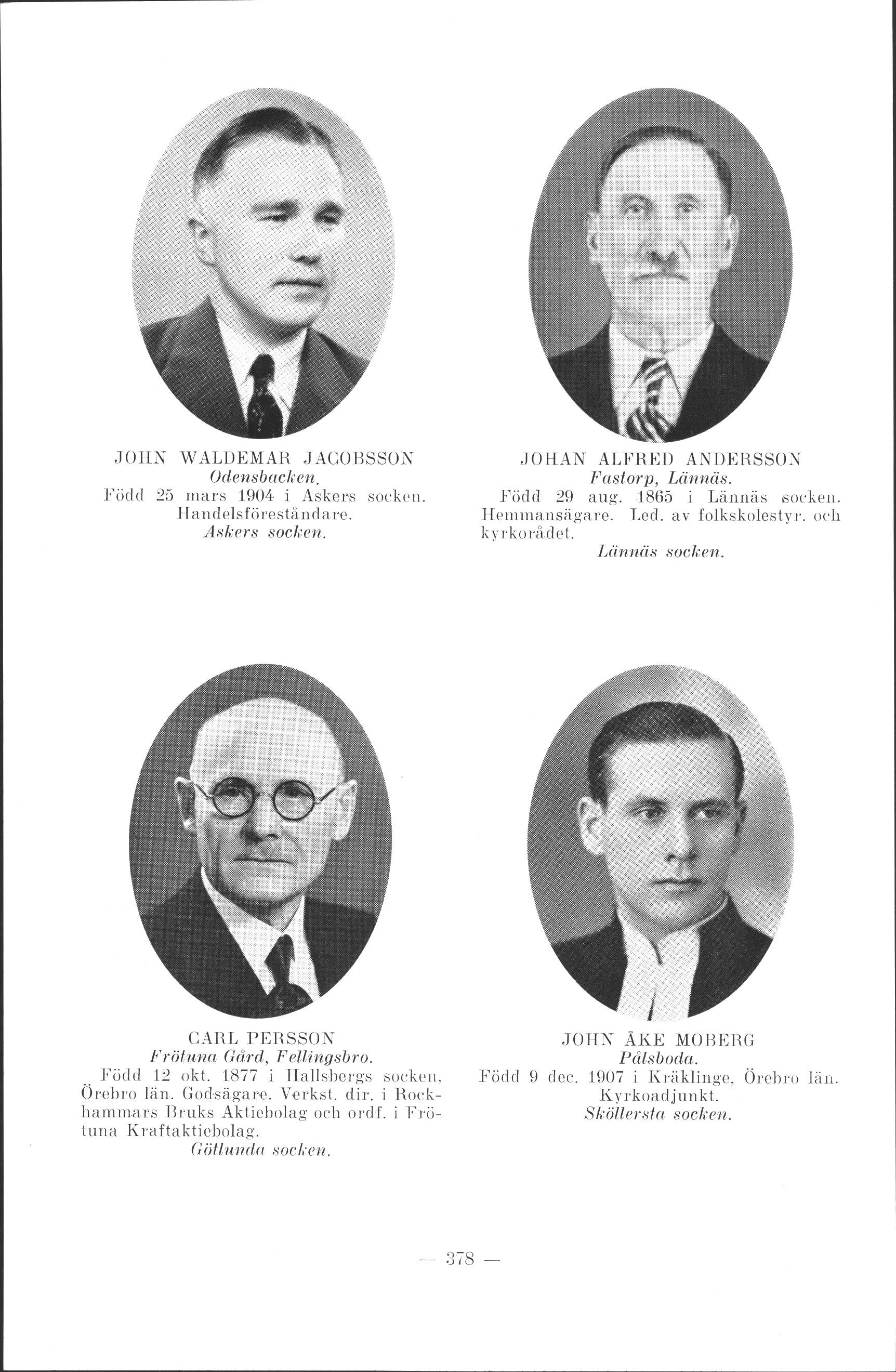 JOHN WALDEMAR JACOBSSON
Odensbacken.
Född 25 mars 1904 i Askers socken. Handelsföreståndare.
Askers socken.

JOHAN ALFRED ANDERSSON
Fastorp, Lännäs.
Född 29 aug. 1865 i Lännäs socken. Hemmansägare. Led. av folkskolestyr. och kyrkorådet.
Lännäs socken.

CARL PERSSON
Frötuna Gård, Fellingsbro.
Född 12 okt. 1877 i Hallsbergs socken, Örebro län. Godsägare. Verkst. dir. i Rockhammars Bruks Aktiebolag och ordf. i Frötuna Kraftaktiebolag.
Götlunda socken.

JOHN ÅKE MOBERG
Pålsboda.
Född 9 dec. 1907 i Kräklinge, Örebro län. Kyrkoadjunkt.
Sköllersta socken.

— 378 —